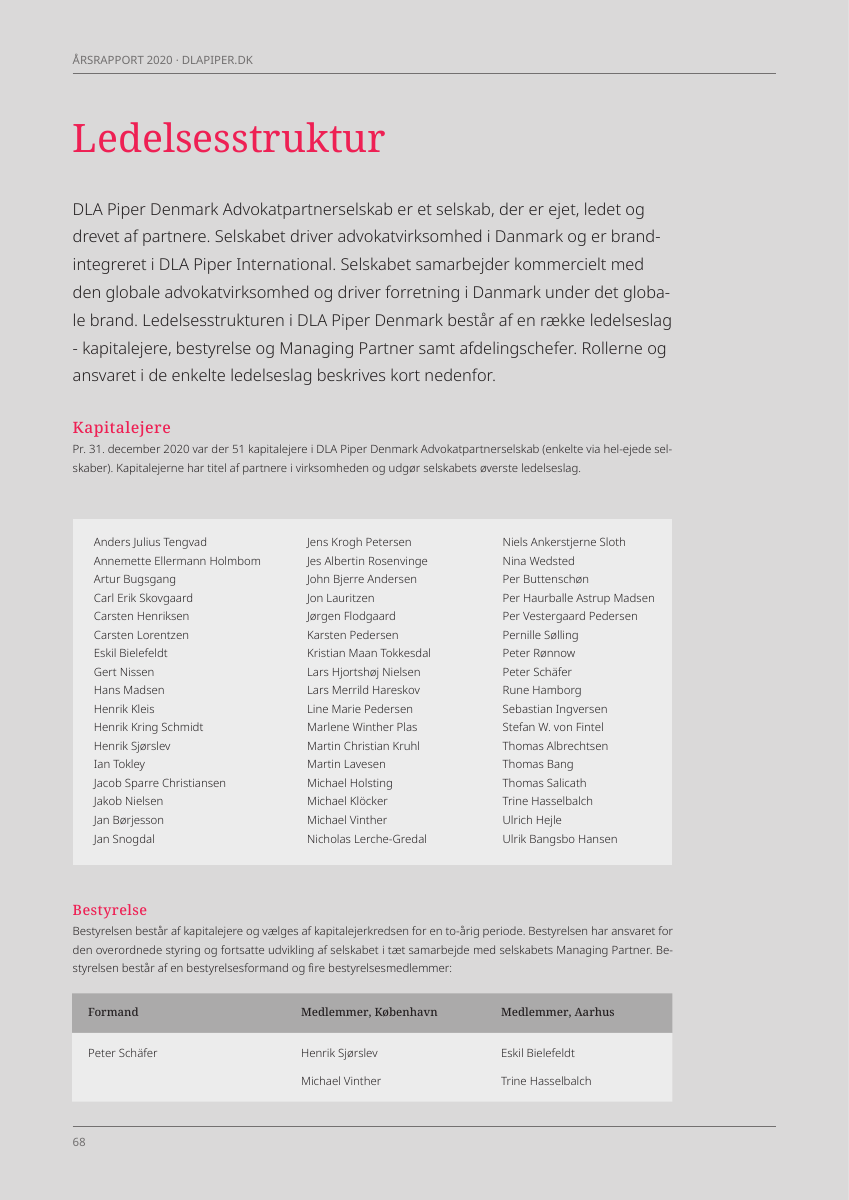 ÅRSRAPPORT 2020 · DLAPIPER.DK

Ledelsesstruktur

DLA Piper Denmark Advokatpartnerselskab er et selskab, der er ejet, ledet og drevet af partnere. Selskabet driver advokatvirksomhed i Danmark og er brandintegreret i DLA Piper International. Selskabet samarbejder kommercielt med den globale advokatvirksomhed og driver forretning i Danmark under det globale brand. Ledelsesstrukturen i DLA Piper Denmark består af en række ledelseslag - kapitalejere, bestyrelse og Managing Partner samt afdelingschefer. Rollerne og ansvaret i de enkelte ledelseslag beskrives kort nedenfor.

Kapitalejere

Pr. 31. december 2020 var der 51 kapitalejere i DLA Piper Denmark Advokatpartnerselskab (enkelte via hel-ejede selskaber). Kapitalejerne har titel af partnere i virksomheden og udgør selskabets øverste ledelseslag.

Anders Julius Tengvad
Annemette Ellermann Holmbom
Artur Bugsgang
Carl Erik Skovgaard
Carsten Henriksen
Carsten Lorentzen
Eskil Bielefeldt
Gert Nissen
Hans Madsen
Henrik Kleis
Henrik Kring Schmidt
Henrik Sjørslev
Ian Tokley
Jacob Sparre Christiansen
Jakob Nielsen
Jan Børjesson
Jan Snogdal

Jens Krogh Petersen
Jes Albertin Rosenvinge
John Bjerre Andersen
Jon Lauritzen
Jørgen Flodgaard
Karsten Pedersen
Kristian Maan Tokkesdal
Lars Hjortshøj Nielsen
Lars Merrild Hareskov
Line Marie Pedersen
Marlene Winther Plas
Martin Christian Kruhl
Martin Lavesen
Michael Holsting
Michael Klöcker
Michael Vinther
Nicholas Lerche-Gredal

Niels Ankerstjerne Sloth
Nina Wedsted
Per Buttenschøn
Per Haurballe Astrup Madsen
Per Vestergaard Pedersen
Pernille Sølling
Peter Rønnow
Peter Schäfer
Rune Hamborg
Sebastian Ingversen
Stefan W. von Fintel
Thomas Albrechtsen
Thomas Bang
Thomas Salicath
Trine Hasselbalch
Ulrich Hejle
Ulrik Bangsbo Hansen

Bestyrelse

Bestyrelsen består af kapitalejere og vælges af kapitalejerkredsen for en to-årig periode. Bestyrelsen har ansvaret for den overordnede styring og fortsatte udvikling af selskabet i tæt samarbejde med selskabets Managing Partner. Bestyrelsen består af en bestyrelsesformand og fire bestyrelsesmedlemmer:

| Formand | Medlemmer, København | Medlemmer, Aarhus |
|---|---|---|
| Peter Schäfer | Henrik Sjørslev | Eskil Bielefeldt |
| | Michael Vinther | Trine Hasselbalch |

68